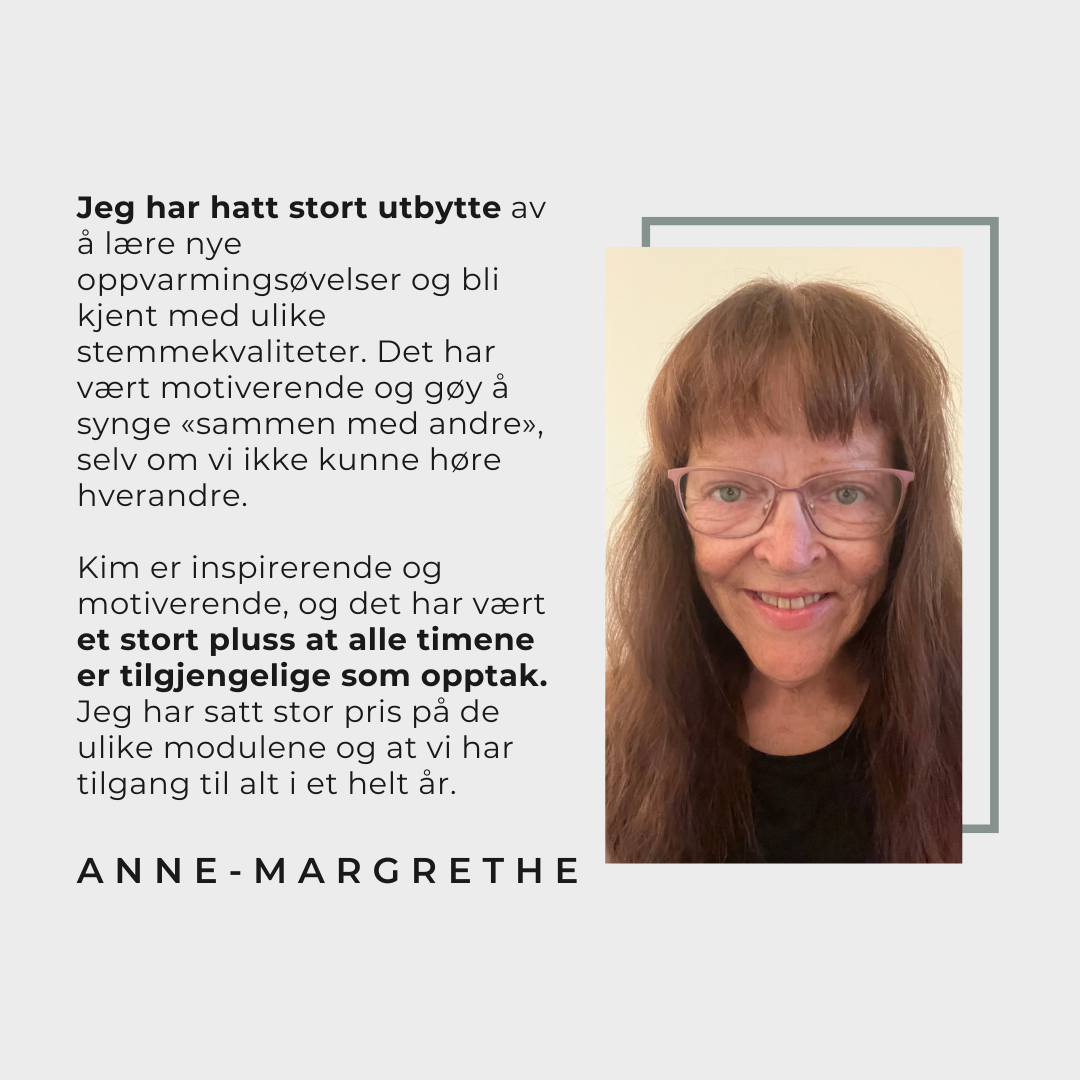 Jeg har hatt stort utbytte av å lære nye oppvarmingsøvelser og bli kjent med ulike stemmekvaliteter. Det har vært motiverende og gøy å synge «sammen med andre», selv om vi ikke kunne høre hverandre.

Kim er inspirerende og motiverende, og det har vært et stort pluss at alle timene er tilgjengelige som opptak. Jeg har satt stor pris på de ulike modulene og at vi har tilgang til alt i et helt år.

ANNE-MARGRETHE